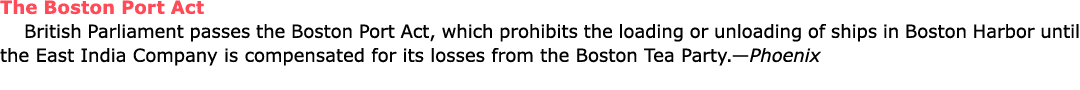 The Boston Port Act

British Parliament passes the Boston Port Act, which prohibits the loading or unloading of ships in Boston Harbor until the East India Company is compensated for its losses from the Boston Tea Party.—Phoenix